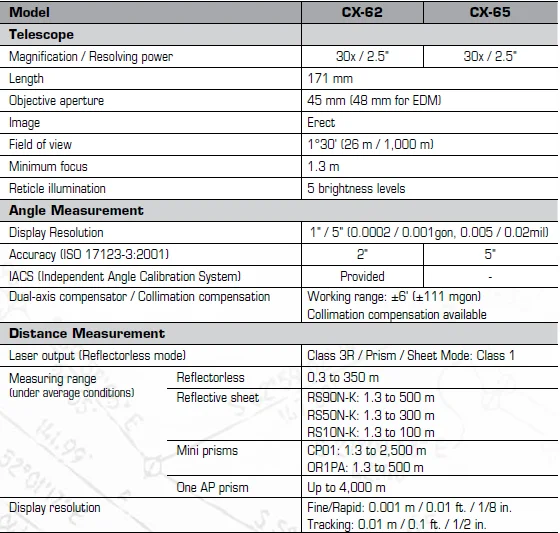 | Model | | CX-62 | CX-65 |
|---|---|---|---|
| **Telescope** | | | |
| Magnification / Resolving power | | 30x / 2.5" | 30x / 2.5" |
| Length | | 171 mm | |
| Objective aperture | | 45 mm (48 mm for EDM) | |
| Image | | Erect | |
| Field of view | | 1°30' (26 m / 1,000 m) | |
| Minimum focus | | 1.3 m | |
| Reticle illumination | | 5 brightness levels | |
| **Angle Measurement** | | | |
| Display Resolution | | 1" / 5" (0.0002 / 0.001gon, 0.005 / 0.02mil) | |
| Accuracy (ISO 17123-3:2001) | | 2" | 5" |
| IACS (Independent Angle Calibration System) | | Provided | - |
| Dual-axis compensator / Collimation compensation | | Working range: ±6' (±111 mgon) Collimation compensation available | |
| **Distance Measurement** | | | |
| Laser output (Reflectorless mode) | | Class 3R / Prism / Sheet Mode: Class 1 | |
| Measuring range (under average conditions) | Reflectorless | 0.3 to 350 m | |
| | Reflective sheet | RS90N-K: 1.3 to 500 m RS50N-K: 1.3 to 300 m RS10N-K: 1.3 to 100 m | |
| | Mini prisms | CP01: 1.3 to 2,500 m OR1PA: 1.3 to 500 m | |
| | One AP prism | Up to 4,000 m | |
| Display resolution | | Fine/Rapid: 0.001 m / 0.01 ft. / 1/8 in. Tracking: 0.01 m / 0.1 ft. / 1/2 in. | |